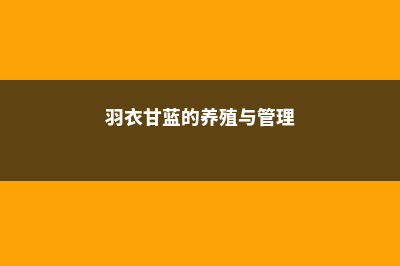 羽衣甘蓝的养殖与管理